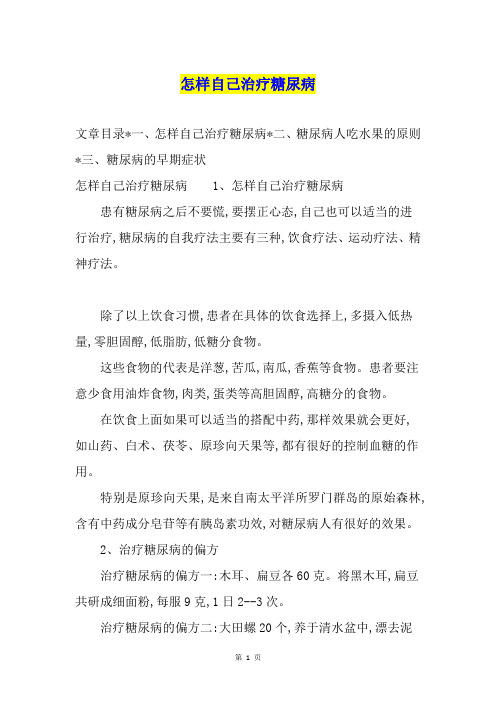 怎样自己治疗糖尿病

文章目录*一、怎样自己治疗糖尿病*二、糖尿病人吃水果的原则*三、糖尿病的早期症状

怎样自己治疗糖尿病　　1、怎样自己治疗糖尿病

患有糖尿病之后不要慌，要摆正心态，自己也可以适当的进行治疗，糖尿病的自我疗法主要有三种，饮食疗法、运动疗法、精神疗法。

除了以上饮食习惯，患者在具体的饮食选择上，多摄入低热量，零胆固醇，低脂肪，低糖分食物。

这些食物的代表是洋葱，苦瓜，南瓜，香蕉等食物。患者要注意少食用油炸食物，肉类，蛋类等高胆固醇，高糖分的食物。

在饮食上面如果可以适当的搭配中药，那样效果就会更好，如山药、白术、茯苓、原珍向天果等，都有很好的控制血糖的作用。

特别是原珍向天果，是来自南太平洋所罗门群岛的原始森林，含有中药成分皂苷等有胰岛素功效，对糖尿病人有很好的效果。

2、治疗糖尿病的偏方

治疗糖尿病的偏方一：木耳、扁豆各60克。将黑木耳，扁豆共研成细面粉，每服9克，1日2--3次。

治疗糖尿病的偏方二：大田螺20个，养于清水盆中，漂去泥

第 1 页